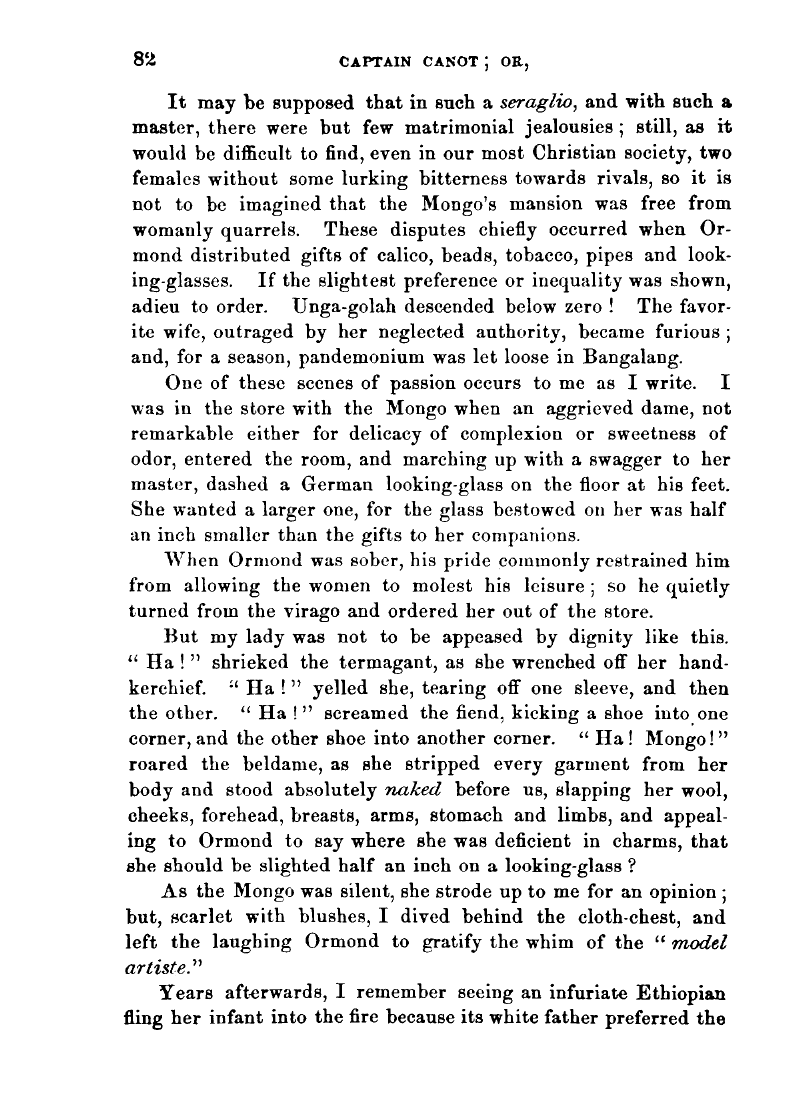 82 CAPTAIN CANOT; OR,

It may be supposed that in such a seraglio, and with such a master, there were but few matrimonial jealousies; still, as it would be difficult to find, even in our most Christian society, two females without some lurking bitterness towards rivals, so it is not to be imagined that the Mongo's mansion was free from womanly quarrels. These disputes chiefly occurred when Ormond distributed gifts of calico, beads, tobacco, pipes and looking-glasses. If the slightest preference or inequality was shown, adieu to order. Unga-golah descended below zero! The favorite wife, outraged by her neglected authority, became furious; and, for a season, pandemonium was let loose in Bangalang.

One of these scenes of passion occurs to me as I write. I was in the store with the Mongo when an aggrieved dame, not remarkable either for delicacy of complexion or sweetness of odor, entered the room, and marching up with a swagger to her master, dashed a German looking-glass on the floor at his feet. She wanted a larger one, for the glass bestowed on her was half an inch smaller than the gifts to her companions.

When Ormond was sober, his pride commonly restrained him from allowing the women to molest his leisure; so he quietly turned from the virago and ordered her out of the store.

But my lady was not to be appeased by dignity like this. "Ha!" shrieked the termagant, as she wrenched off her handkerchief. "Ha!" yelled she, tearing off one sleeve, and then the other. "Ha!" screamed the fiend, kicking a shoe into one corner, and the other shoe into another corner. "Ha! Mongo!" roared the beldame, as she stripped every garment from her body and stood absolutely naked before us, slapping her wool, cheeks, forehead, breasts, arms, stomach and limbs, and appealing to Ormond to say where she was deficient in charms, that she should be slighted half an inch on a looking-glass?

As the Mongo was silent, she strode up to me for an opinion; but, scarlet with blushes, I dived behind the cloth-chest, and left the laughing Ormond to gratify the whim of the "model artiste."

Years afterwards, I remember seeing an infuriate Ethiopian fling her infant into the fire because its white father preferred the